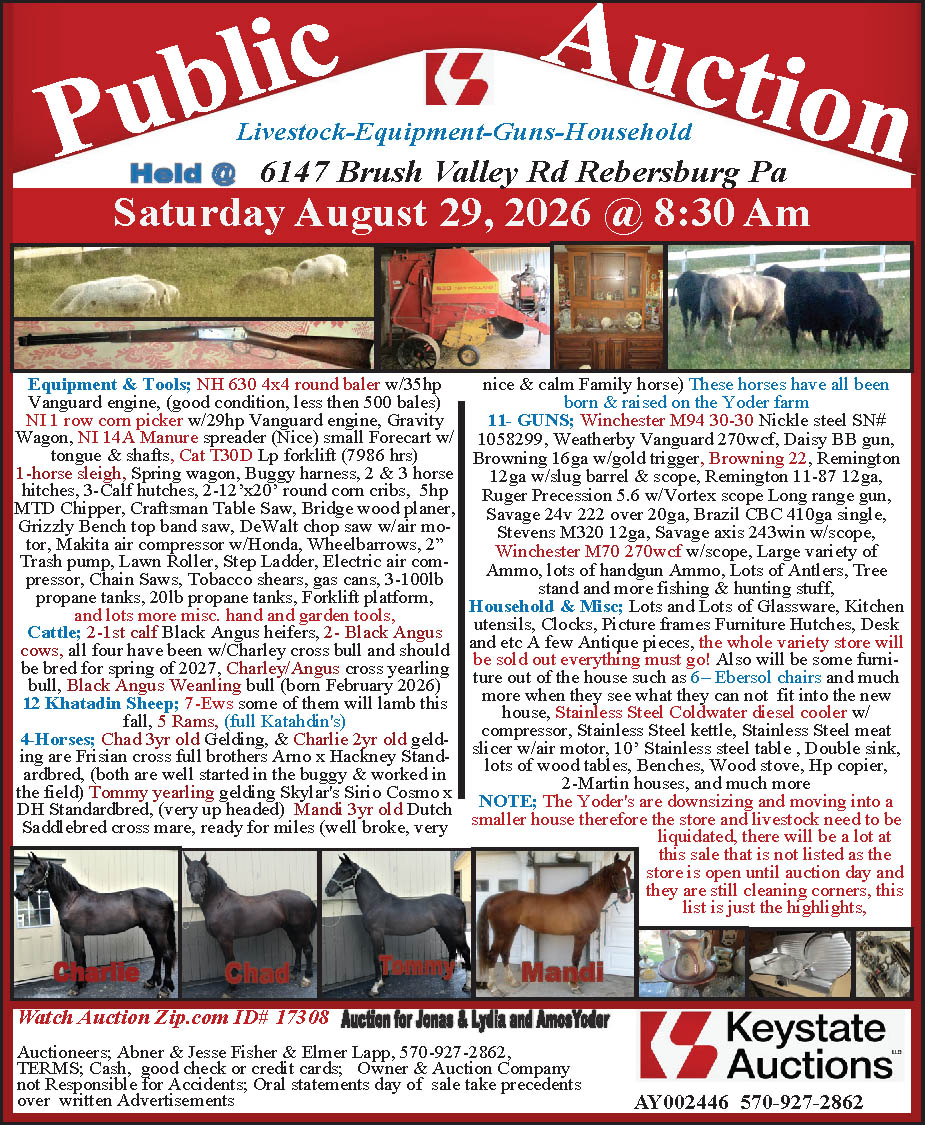 Public Auction

Livestock-Equipment-Guns-Household

Held @ 6147 Brush Valley Rd Rebersburg Pa

Saturday August 29, 2026 @ 8:30 Am

Equipment & Tools; NH 630 4x4 round baler w/35hp Vanguard engine, (good condition, less then 500 bales) NI 1 row corn picker w/29hp Vanguard engine, Gravity Wagon, NI 14A Manure spreader (Nice) small Forecart w/ tongue & shafts, Cat T30D Lp forklift (7986 hrs) 1-horse sleigh, Spring wagon, Buggy harness, 2 & 3 horse hitches, 3-Calf hutches, 2-12'x20' round corn cribs, 5hp MTD Chipper, Craftsman Table Saw, Bridge wood planer, Grizzly Bench top band saw, DeWalt chop saw w/air motor, Makita air compressor w/Honda, Wheelbarrows, 2" Trash pump, Lawn Roller, Step Ladder, Electric air compressor, Chain Saws, Tobacco shears, gas cans, 3-100lb propane tanks, 20lb propane tanks, Forklift platform, and lots more misc. hand and garden tools,

Cattle; 2-1st calf Black Angus heifers, 2- Black Angus cows, all four have been w/Charley cross bull and should be bred for spring of 2027, Charley/Angus cross yearling bull, Black Angus Weanling bull (born February 2026)

12 Khatadin Sheep; 7-Ews some of them will lamb this fall, 5 Rams, (full Katahdin's)

4-Horses; Chad 3yr old Gelding, & Charlie 2yr old gelding are Frisian cross full brothers Arno x Hackney Standardbred, (both are well started in the buggy & worked in the field) Tommy yearling gelding Skylar's Sirio Cosmo x DH Standardbred, (very up headed) Mandi 3yr old Dutch Saddlebred cross mare, ready for miles (well broke, very nice & calm Family horse) These horses have all been born & raised on the Yoder farm

11- GUNS; Winchester M94 30-30 Nickle steel SN# 1058299, Weatherby Vanguard 270wcf, Daisy BB gun, Browning 16ga w/gold trigger, Browning 22, Remington 12ga w/slug barrel & scope, Remington 11-87 12ga, Ruger Precession 5.6 w/Vortex scope Long range gun, Savage 24v 222 over 20ga, Brazil CBC 410ga single, Stevens M320 12ga, Savage axis 243win w/scope, Winchester M70 270wcf w/scope, Large variety of Ammo, lots of handgun Ammo, Lots of Antlers, Tree stand and more fishing & hunting stuff,

Household & Misc; Lots and Lots of Glassware, Kitchen utensils, Clocks, Picture frames Furniture Hutches, Desk and etc A few Antique pieces, the whole variety store will be sold out everything must go! Also will be some furniture out of the house such as 6– Ebersol chairs and much more when they see what they can not fit into the new house, Stainless Steel Coldwater diesel cooler w/ compressor, Stainless Steel kettle, Stainless Steel meat slicer w/air motor, 10' Stainless steel table , Double sink, lots of wood tables, Benches, Wood stove, Hp copier, 2-Martin houses, and much more

NOTE; The Yoder's are downsizing and moving into a smaller house therefore the store and livestock need to be liquidated, there will be a lot at this sale that is not listed as the store is open until auction day and they are still cleaning corners, this list is just the highlights,

Charlie Chad Tommy Mandi

Watch Auction Zip.com ID# 17308 Auction for Jonas & Lydia and AmosYoder

Auctioneers; Abner & Jesse Fisher & Elmer Lapp, 570-927-2862, TERMS; Cash, good check or credit cards; Owner & Auction Company not Responsible for Accidents; Oral statements day of sale take precedents over written Advertisements

Keystate Auctions LLC

AY002446 570-927-2862